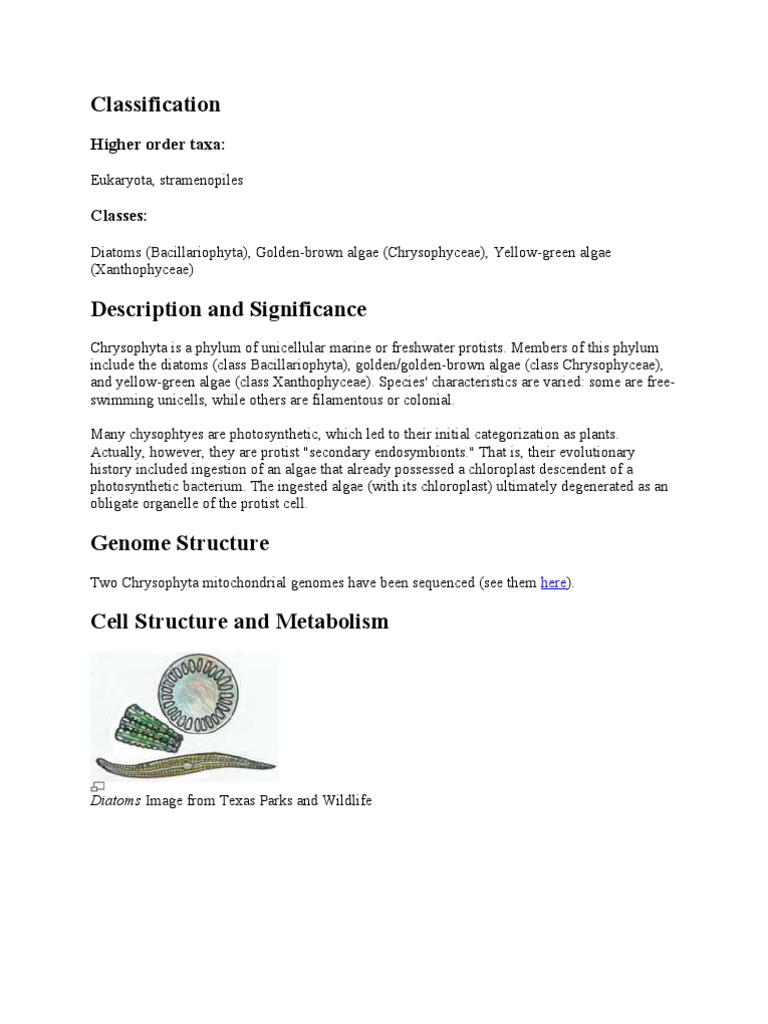 Classification

Higher order taxa:

Eukaryota, stramenopiles

Classes:

Diatoms (Bacillariophyta), Golden-brown algae (Chrysophyceae), Yellow-green algae (Xanthophyceae)

Description and Significance

Chrysophyta is a phylum of unicellular marine or freshwater protists. Members of this phylum include the diatoms (class Bacillariophyta), golden/golden-brown algae (class Chrysophyceae), and yellow-green algae (class Xanthophyceae). Species' characteristics are varied: some are free-swimming unicells, while others are filamentous or colonial.

Many chysophtyes are photosynthetic, which led to their initial categorization as plants. Actually, however, they are protist "secondary endosymbionts." That is, their evolutionary history included ingestion of an algae that already possessed a chloroplast descendent of a photosynthetic bacterium. The ingested algae (with its chloroplast) ultimately degenerated as an obligate organelle of the protist cell.

Genome Structure

Two Chrysophyta mitochondrial genomes have been sequenced (see them here).

Cell Structure and Metabolism

Diatoms Image from Texas Parks and Wildlife